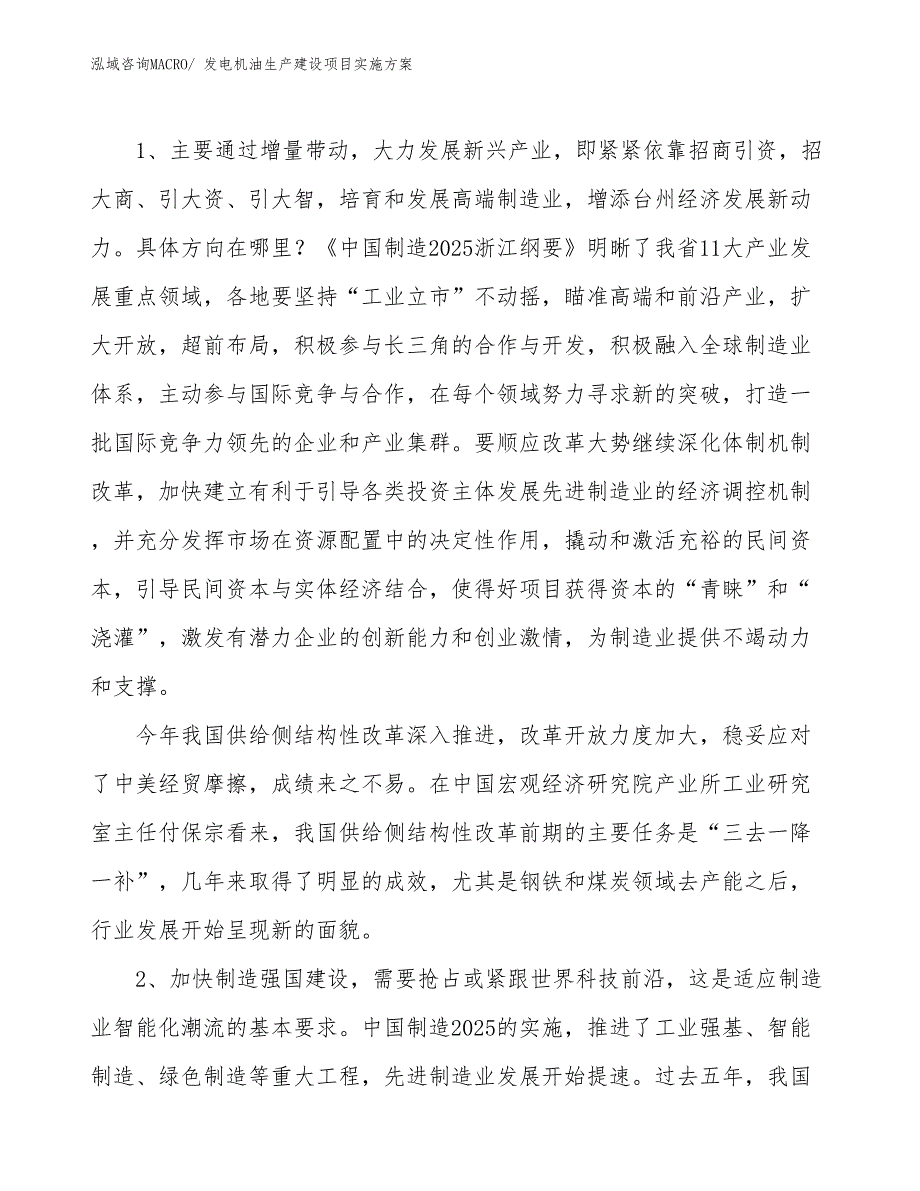 泓域咨询MACRO/ 发电机油生产建设项目实施方案

1、主要通过增量带动，大力发展新兴产业，即紧紧依靠招商引资，招大商、引大资、引大智，培育和发展高端制造业，增添台州经济发展新动力。具体方向在哪里？《中国制造2025浙江纲要》明晰了我省11大产业发展重点领域，各地要坚持“工业立市”不动摇，瞄准高端和前沿产业，扩大开放，超前布局，积极参与长三角的合作与开发，积极融入全球制造业体系，主动参与国际竞争与合作，在每个领域努力寻求新的突破，打造一批国际竞争力领先的企业和产业集群。要顺应改革大势继续深化体制机制改革，加快建立有利于引导各类投资主体发展先进制造业的经济调控机制，并充分发挥市场在资源配置中的决定性作用，撬动和激活充裕的民间资本，引导民间资本与实体经济结合，使得好项目获得资本的“青睐”和“浇灌”，激发有潜力企业的创新能力和创业激情，为制造业提供不竭动力和支撑。

今年我国供给侧结构性改革深入推进，改革开放力度加大，稳妥应对了中美经贸摩擦，成绩来之不易。在中国宏观经济研究院产业所工业研究室主任付保宗看来，我国供给侧结构性改革前期的主要任务是“三去一降一补”，几年来取得了明显的成效，尤其是钢铁和煤炭领域去产能之后，行业发展开始呈现新的面貌。

2、加快制造强国建设，需要抢占或紧跟世界科技前沿，这是适应制造业智能化潮流的基本要求。中国制造2025的实施，推进了工业强基、智能制造、绿色制造等重大工程，先进制造业发展开始提速。过去五年，我国